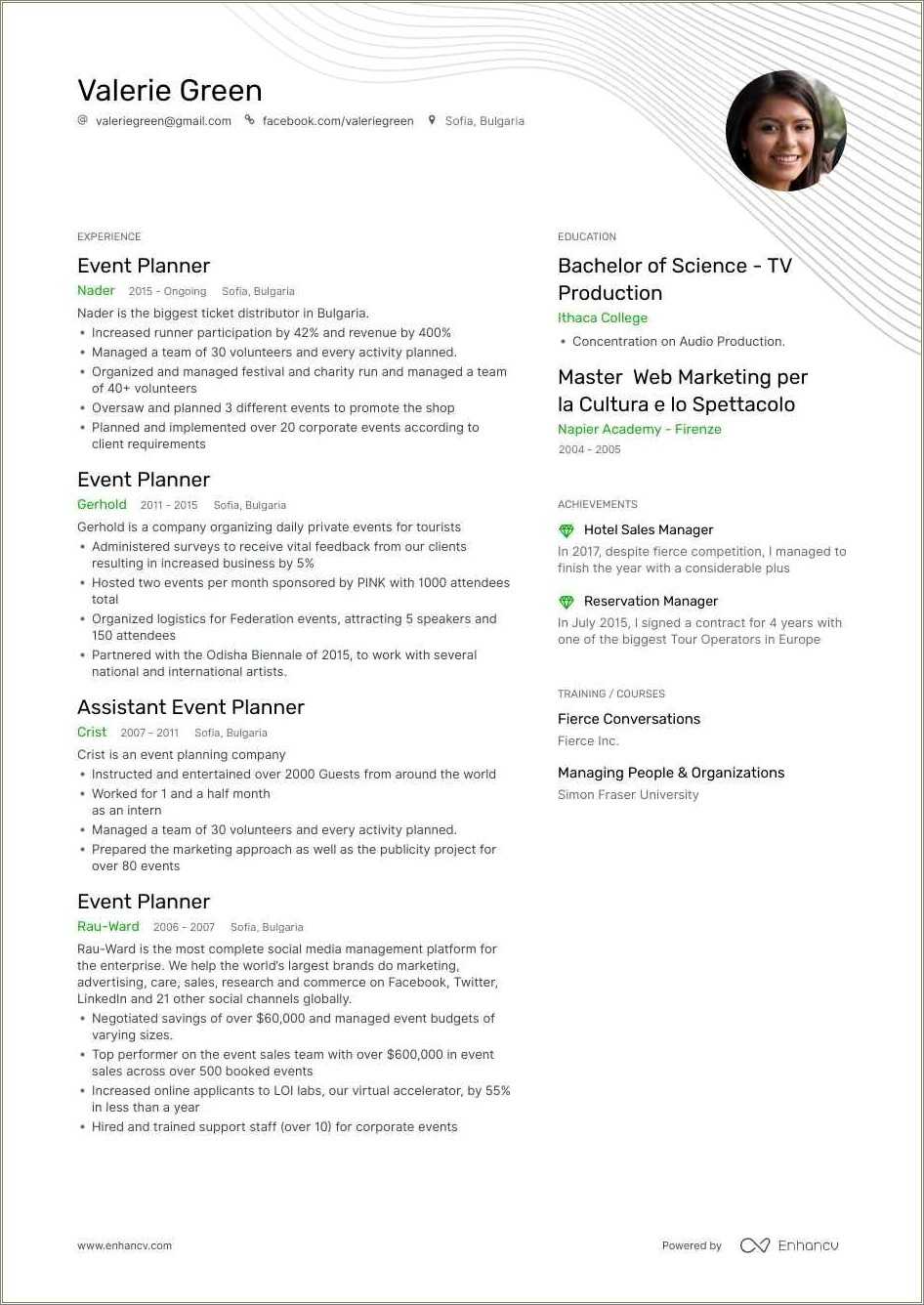 Valerie Green
valeriegreen@gmail.com facebook.com/valeriegreen Sofia, Bulgaria

EXPERIENCE

Event Planner
Nader 2015 - Ongoing Sofia, Bulgaria
Nader is the biggest ticket distributor in Bulgaria.
• Increased runner participation by 42% and revenue by 400%
• Managed a team of 30 volunteers and every activity planned.
• Organized and managed festival and charity run and managed a team of 40+ volunteers
• Oversaw and planned 3 different events to promote the shop
• Planned and implemented over 20 corporate events according to client requirements

Event Planner
Gerhold 2011 - 2015 Sofia, Bulgaria
Gerhold is a company organizing daily private events for tourists
• Administered surveys to receive vital feedback from our clients resulting in increased business by 5%
• Hosted two events per month sponsored by PINK with 1000 attendees total
• Organized logistics for Federation events, attracting 5 speakers and 150 attendees
• Partnered with the Odisha Biennale of 2015, to work with several national and international artists.

Assistant Event Planner
Crist 2007 - 2011 Sofia, Bulgaria
Crist is an event planning company
• Instructed and entertained over 2000 Guests from around the world
• Worked for 1 and a half month as an intern
• Managed a team of 30 volunteers and every activity planned.
• Prepared the marketing approach as well as the publicity project for over 80 events

Event Planner
Rau-Ward 2006 - 2007 Sofia, Bulgaria
Rau-Ward is the most complete social media management platform for the enterprise. We help the world's largest brands do marketing, advertising, care, sales, research and commerce on Facebook, Twitter, LinkedIn and 21 other social channels globally.
• Negotiated savings of over $60,000 and managed event budgets of varying sizes.
• Top performer on the event sales team with over $600,000 in event sales across over 500 booked events
• Increased online applicants to LOI labs, our virtual accelerator, by 55% in less than a year
• Hired and trained support staff (over 10) for corporate events

EDUCATION

Bachelor of Science - TV Production
Ithaca College
• Concentration on Audio Production.

Master Web Marketing per la Cultura e lo Spettacolo
Napier Academy - Firenze
2004 - 2005

ACHIEVEMENTS

Hotel Sales Manager
In 2017, despite fierce competition, I managed to finish the year with a considerable plus

Reservation Manager
In July 2015, I signed a contract for 4 years with one of the biggest Tour Operators in Europe

TRAINING / COURSES

Fierce Conversations
Fierce Inc.

Managing People & Organizations
Simon Fraser University

www.enhancv.com
Powered by Enhancv